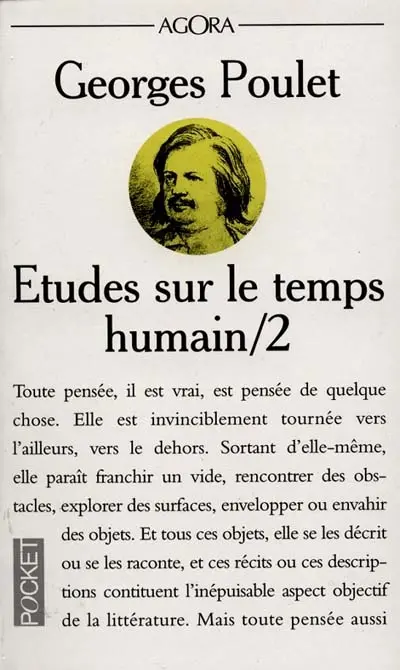 AGORA

Georges Poulet

Etudes sur le temps humain/2

Toute pensée, il est vrai, est pensée de quelque chose. Elle est invinciblement tournée vers l'ailleurs, vers le dehors. Sortant d'elle-même, elle paraît franchir un vide, rencontrer des obstacles, explorer des surfaces, envelopper ou envahir des objets. Et tous ces objets, elle se les décrit ou se les raconte, et ces récits ou ces descriptions contituent l'inépuisable aspect objectif de la littérature. Mais toute pensée aussi

POCKET